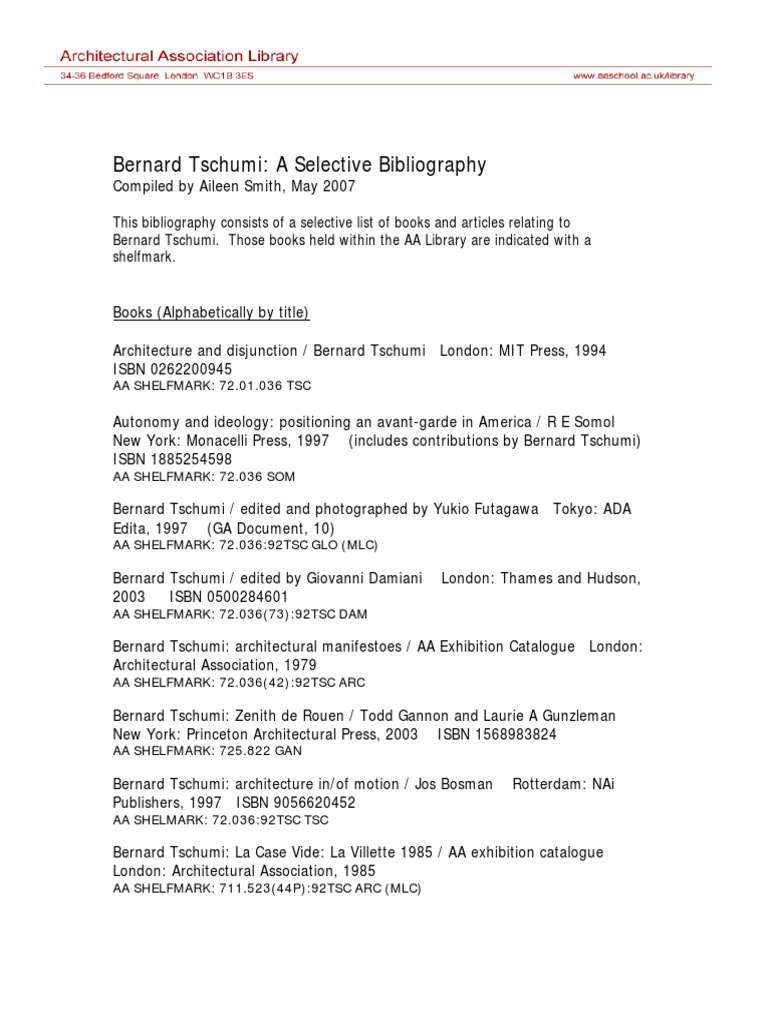 Architectural Association Library
34-36 Bedford Square London WC1B 3ES
www.aaschool.ac.uk/library

Bernard Tschumi: A Selective Bibliography
Compiled by Aileen Smith, May 2007

This bibliography consists of a selective list of books and articles relating to Bernard Tschumi. Those books held within the AA Library are indicated with a shelfmark.

Books (Alphabetically by title)

Architecture and disjunction / Bernard Tschumi London: MIT Press, 1994 ISBN 0262200945
AA SHELFMARK: 72.01.036 TSC

Autonomy and ideology: positioning an avant-garde in America / R E Somol New York: Monacelli Press, 1997 (includes contributions by Bernard Tschumi) ISBN 1885254598
AA SHELFMARK: 72.036 SOM

Bernard Tschumi / edited and photographed by Yukio Futagawa Tokyo: ADA Edita, 1997 (GA Document, 10)
AA SHELFMARK: 72.036:92TSC GLO (MLC)

Bernard Tschumi / edited by Giovanni Damiani London: Thames and Hudson, 2003 ISBN 0500284601
AA SHELFMARK: 72.036(73):92TSC DAM

Bernard Tschumi: architectural manifestoes / AA Exhibition Catalogue London: Architectural Association, 1979
AA SHELFMARK: 72.036(42):92TSC ARC

Bernard Tschumi: Zenith de Rouen / Todd Gannon and Laurie A Gunzleman New York: Princeton Architectural Press, 2003 ISBN 1568983824
AA SHELFMARK: 725.822 GAN

Bernard Tschumi: architecture in/of motion / Jos Bosman Rotterdam: NAi Publishers, 1997 ISBN 9056620452
AA SHELMARK: 72.036:92TSC TSC

Bernard Tschumi: La Case Vide: La Villette 1985 / AA exhibition catalogue London: Architectural Association, 1985
AA SHELFMARK: 711.523(44P):92TSC ARC (MLC)